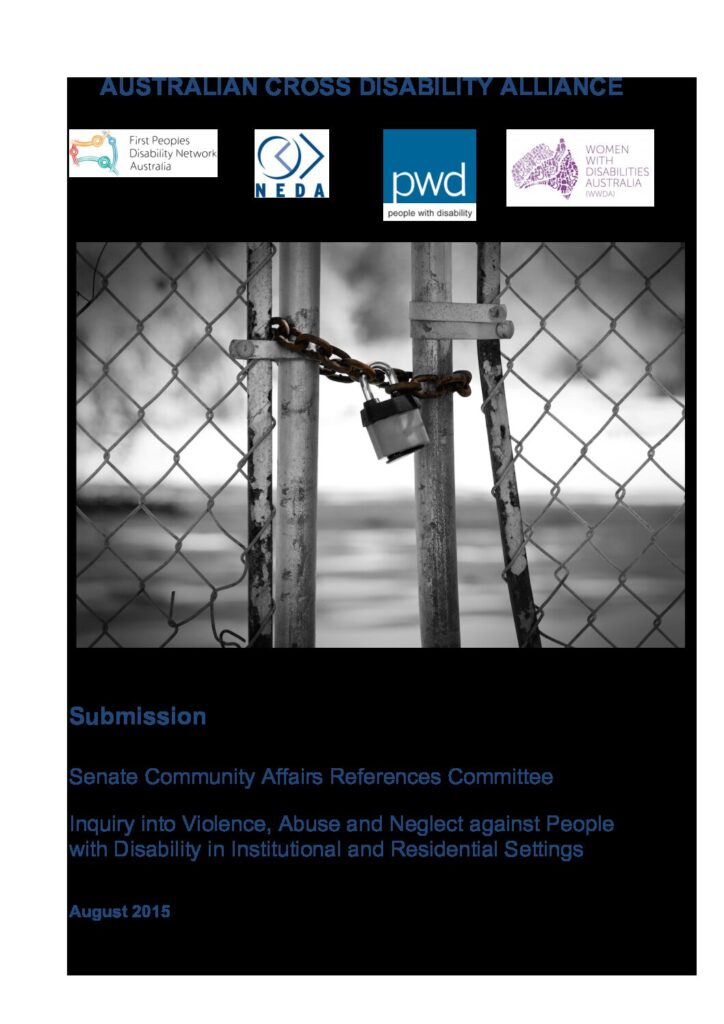 AUSTRALIAN CROSS DISABILITY ALLIANCE

First Peoples Disability Network Australia

NEDA

pwd
people with disability

WOMEN WITH DISABILITIES AUSTRALIA (WWDA)

Submission

Senate Community Affairs References Committee

Inquiry into Violence, Abuse and Neglect against People with Disability in Institutional and Residential Settings

August 2015